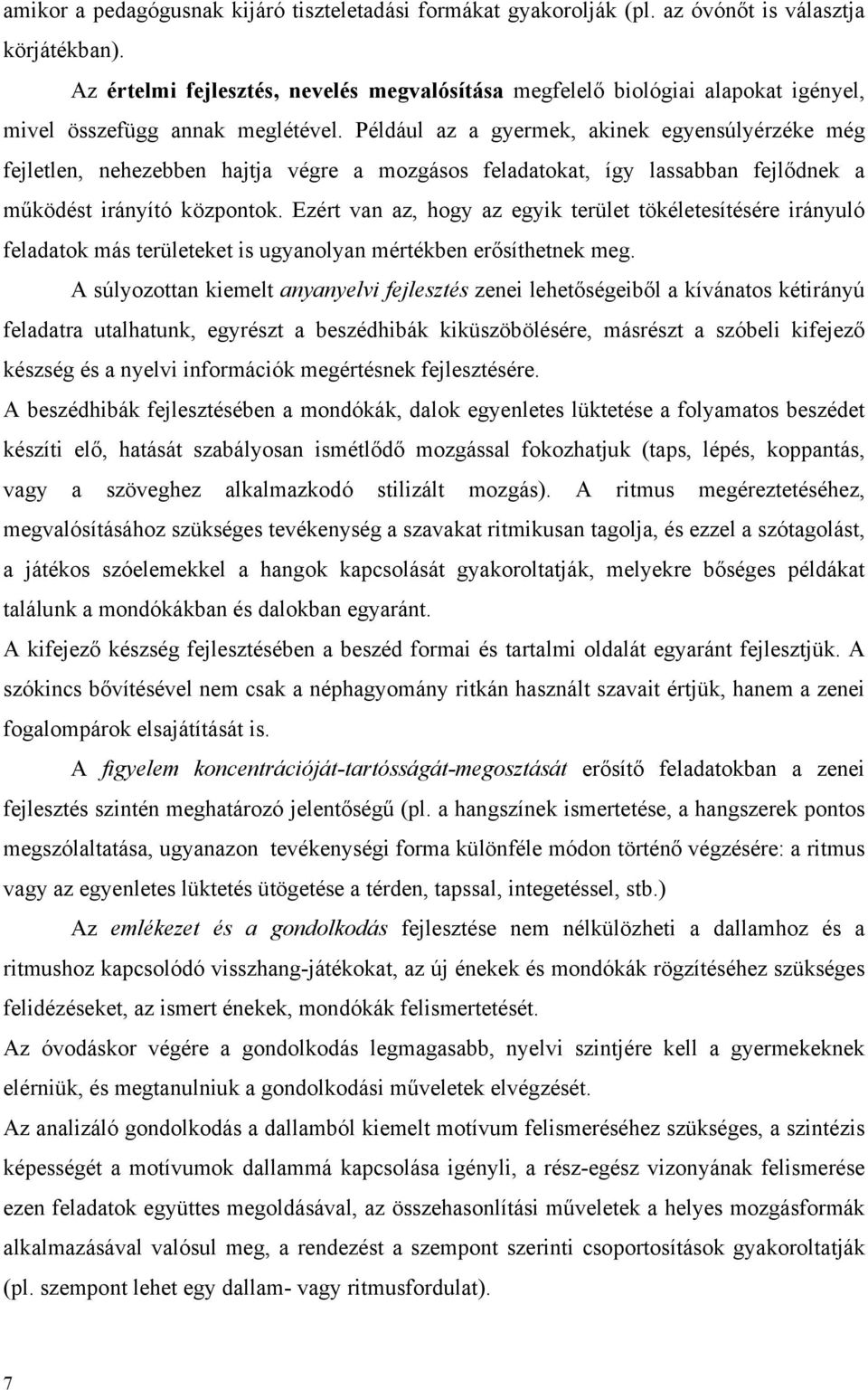 amikor a pedagógusnak kijáró tiszteletadási formákat gyakorolják (pl. az óvónőt is választja körjátékban).

Az értelmi fejlesztés, nevelés megvalósítása megfelelő biológiai alapokat igényel, mivel összefügg annak meglétével. Például az a gyermek, akinek egyensúlyérzéke még fejletlen, nehezebben hajtja végre a mozgásos feladatokat, így lassabban fejlődnek a működést irányító központok. Ezért van az, hogy az egyik terület tökéletesítésére irányuló feladatok más területeket is ugyanolyan mértékben erősíthetnek meg.

A súlyozottan kiemelt anyanyelvi fejlesztés zenei lehetőségeiből a kívánatos kétirányú feladatra utalhatunk, egyrészt a beszédhibák kiküszöbölésére, másrészt a szóbeli kifejező készség és a nyelvi információk megértésnek fejlesztésére.

A beszédhibák fejlesztésében a mondókák, dalok egyenletes lüktetése a folyamatos beszédet készíti elő, hatását szabályosan ismétlődő mozgással fokozhatjuk (taps, lépés, koppantás, vagy a szöveghez alkalmazkodó stilizált mozgás). A ritmus megéreztetéséhez, megvalósításához szükséges tevékenység a szavakat ritmikusan tagolja, és ezzel a szótagolást, a játékos szóelemekkel a hangok kapcsolását gyakoroltatják, melyekre bőséges példákat találunk a mondókákban és dalokban egyaránt.

A kifejező készség fejlesztésében a beszéd formai és tartalmi oldalát egyaránt fejlesztjük. A szókincs bővítésével nem csak a néphagyomány ritkán használt szavait értjük, hanem a zenei fogalompárok elsajátítását is.

A figyelem koncentrációját-tartósságát-megosztását erősítő feladatokban a zenei fejlesztés szintén meghatározó jelentőségű (pl. a hangszínek ismertetése, a hangszerek pontos megszólaltatása, ugyanazon tevékenységi forma különféle módon történő végzésére: a ritmus vagy az egyenletes lüktetés ütögetése a térden, tapssal, integetéssel, stb.)

Az emlékezet és a gondolkodás fejlesztése nem nélkülözheti a dallamhoz és a ritmushoz kapcsolódó visszhang-játékokat, az új énekek és mondókák rögzítéséhez szükséges felidézéseket, az ismert énekek, mondókák felismertetését.

Az óvodáskor végére a gondolkodás legmagasabb, nyelvi szintjére kell a gyermekeknek elérniük, és megtanulniuk a gondolkodási műveletek elvégzését.

Az analizáló gondolkodás a dallamból kiemelt motívum felismeréséhez szükséges, a szintézis képességét a motívumok dallammá kapcsolása igényli, a rész-egész vizonyának felismerése ezen feladatok együttes megoldásával, az összehasonlítási műveletek a helyes mozgásformák alkalmazásával valósul meg, a rendezést a szempont szerinti csoportosítások gyakoroltatják (pl. szempont lehet egy dallam- vagy ritmusfordulat).

7